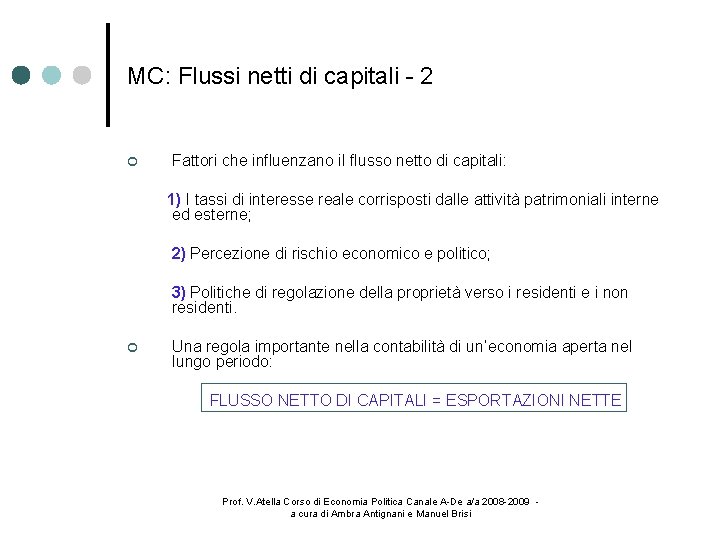 MC: Flussi netti di capitali - 2

Fattori che influenzano il flusso netto di capitali:

1) I tassi di interesse reale corrisposti dalle attività patrimoniali interne ed esterne;

2) Percezione di rischio economico e politico;

3) Politiche di regolazione della proprietà verso i residenti e i non residenti.

Una regola importante nella contabilità di un'economia aperta nel lungo periodo:

FLUSSO NETTO DI CAPITALI = ESPORTAZIONI NETTE

Prof. V.Atella Corso di Economia Politica Canale A-De a/a 2008-2009 - a cura di Ambra Antignani e Manuel Brisi